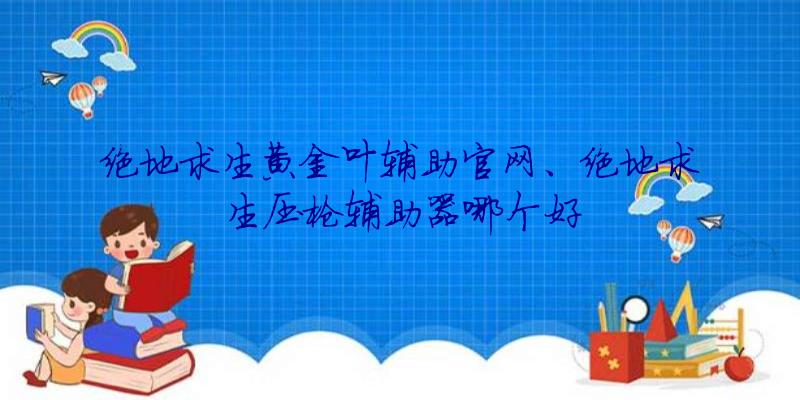 绝地求生黄金叶辅助官网、绝地求生压枪辅助器哪个好